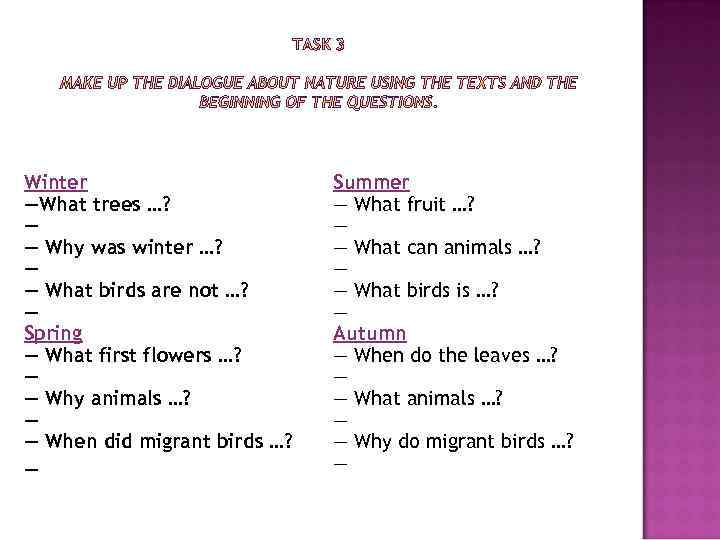 TASK 3

MAKE UP THE DIALOGUE ABOUT NATURE USING THE TEXTS AND THE BEGINNING OF THE QUESTIONS.

Winter
—What trees …?
—
— Why was winter …?
—
— What birds are not …?
—

Spring
— What first flowers …?
—
— Why animals …?
—
— When did migrant birds …?
—

Summer
— What fruit …?
—
— What can animals …?
—
— What birds is …?
—

Autumn
— When do the leaves …?
—
— What animals …?
—
— Why do migrant birds …?
—